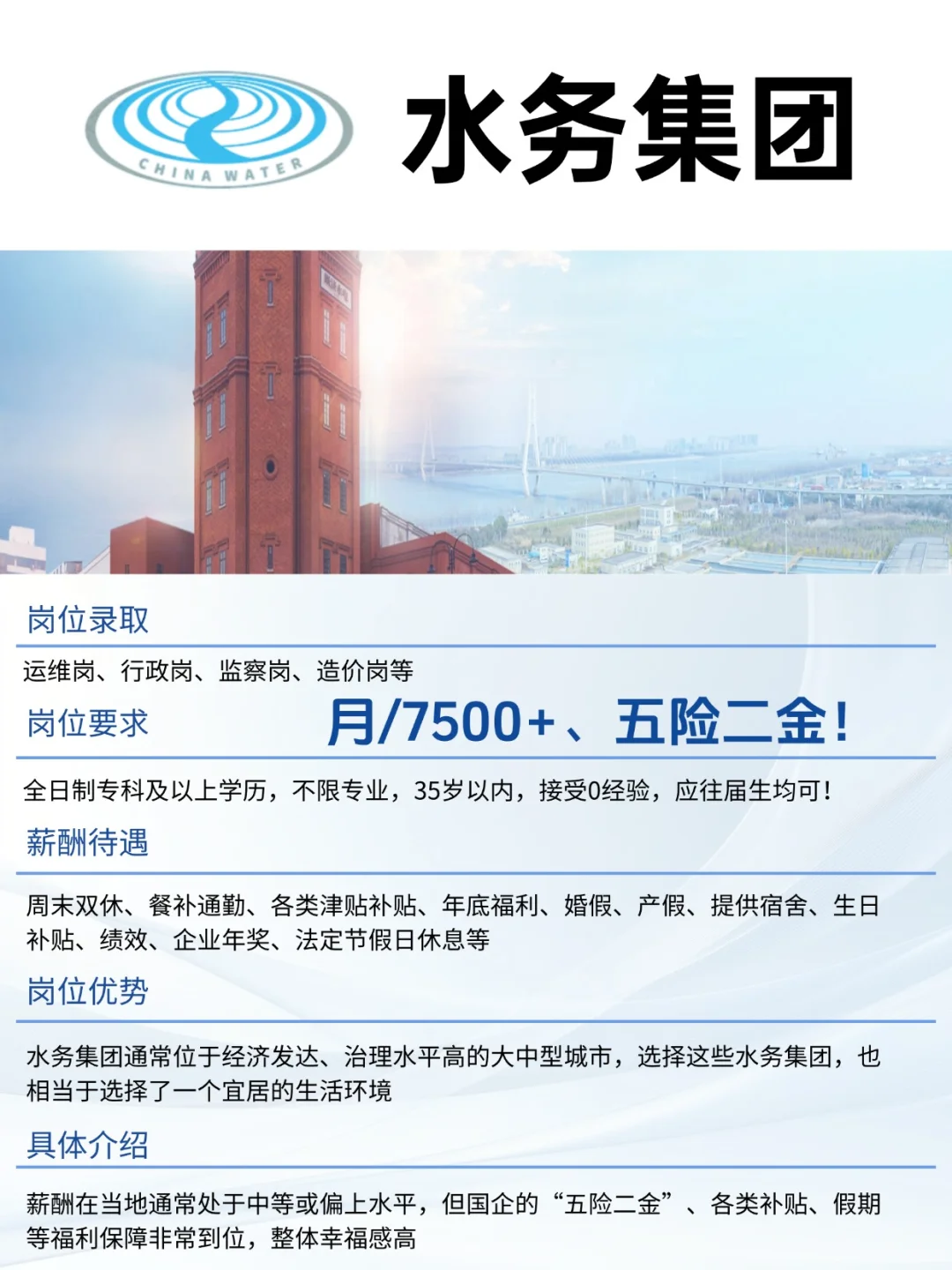 CHINA WATER

水务集团

岗位录取

运维岗、行政岗、监察岗、造价岗等

岗位要求

月/7500+、五险二金!

全日制专科及以上学历，不限专业，35岁以内，接受0经验，应往届生均可!

薪酬待遇

周末双休、餐补通勤、各类津贴补贴、年底福利、婚假、产假、提供宿舍、生日补贴、绩效、企业年奖、法定节假日休息等

岗位优势

水务集团通常位于经济发达、治理水平高的大中型城市，选择这些水务集团，也相当于选择了一个宜居的生活环境

具体介绍

薪酬在当地通常处于中等或偏上水平，但国企的“五险二金”、各类补贴、假期等福利保障非常到位，整体幸福感高